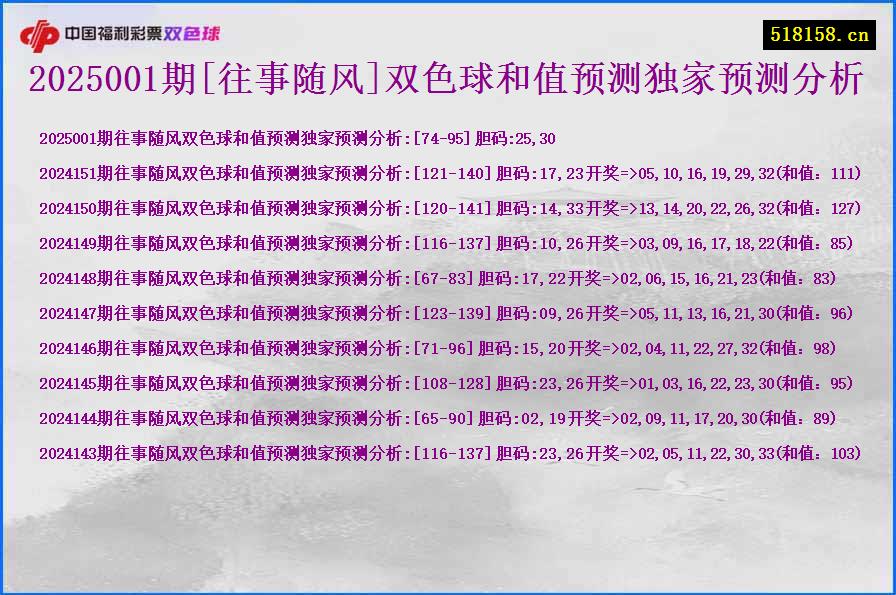 中国福利彩票双色球

518158.cn

2025001期[往事随风]双色球和值预测独家预测分析

2025001期往事随风双色球和值预测独家预测分析:[74-95]胆码:25,30

2024151期往事随风双色球和值预测独家预测分析:[121-140]胆码:17,23开奖=>05,10,16,19,29,32(和值：111)

2024150期往事随风双色球和值预测独家预测分析:[120-141]胆码:14,33开奖=>13,14,20,22,26,32(和值：127)

2024149期往事随风双色球和值预测独家预测分析:[116-137]胆码:10,26开奖=>03,09,16,17,18,22(和值：85)

2024148期往事随风双色球和值预测独家预测分析:[67-83]胆码:17,22开奖=>02,06,15,16,21,23(和值：83)

2024147期往事随风双色球和值预测独家预测分析:[123-139]胆码:09,26开奖=>05,11,13,16,21,30(和值：96)

2024146期往事随风双色球和值预测独家预测分析:[71-96]胆码:15,20开奖=>02,04,11,22,27,32(和值：98)

2024145期往事随风双色球和值预测独家预测分析:[108-128]胆码:23,26开奖=>01,03,16,22,23,30(和值：95)

2024144期往事随风双色球和值预测独家预测分析:[65-90]胆码:02,19开奖=>02,09,11,17,20,30(和值：89)

2024143期往事随风双色球和值预测独家预测分析:[116-137]胆码:23,26开奖=>02,05,11,22,30,33(和值：103)